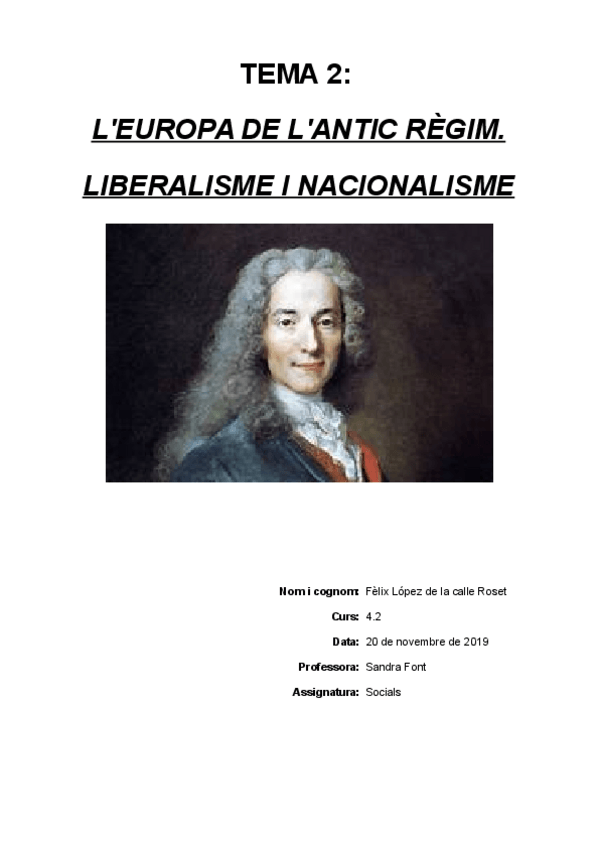 TEMA 2:

L'EUROPA DE L'ANTIC RÈGIM.

LIBERALISME I NACIONALISME

Nom i cognom: Fèlix López de la calle Roset
Curs: 4.2
Data: 20 de novembre de 2019
Professora: Sandra Font
Assignatura: Socials